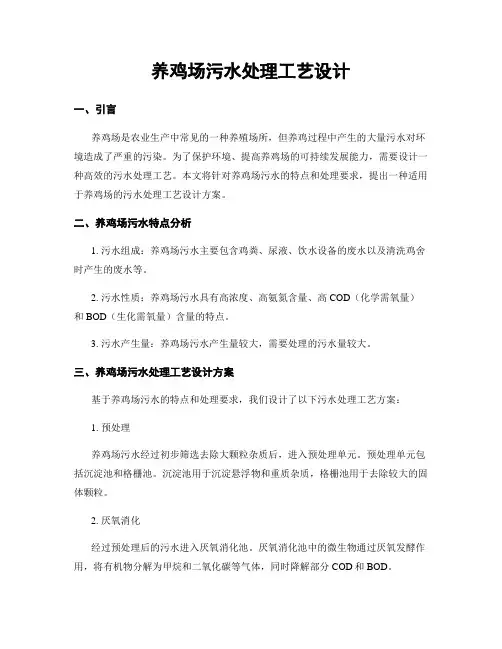 养鸡场污水处理工艺设计

一、引言

养鸡场是农业生产中常见的一种养殖场所，但养鸡过程中产生的大量污水对环境造成了严重的污染。为了保护环境、提高养鸡场的可持续发展能力，需要设计一种高效的污水处理工艺。本文将针对养鸡场污水的特点和处理要求，提出一种适用于养鸡场的污水处理工艺设计方案。

二、养鸡场污水特点分析

1. 污水组成：养鸡场污水主要包含鸡粪、尿液、饮水设备的废水以及清洗鸡舍时产生的废水等。

2. 污水性质：养鸡场污水具有高浓度、高氨氮含量、高 COD（化学需氧量）和 BOD（生化需氧量）含量的特点。

3. 污水产生量：养鸡场污水产生量较大，需要处理的污水量较大。

三、养鸡场污水处理工艺设计方案

基于养鸡场污水的特点和处理要求，我们设计了以下污水处理工艺方案：

1. 预处理

养鸡场污水经过初步筛选去除大颗粒杂质后，进入预处理单元。预处理单元包括沉淀池和格栅池。沉淀池用于沉淀悬浮物和重质杂质，格栅池用于去除较大的固体颗粒。

2. 厌氧消化

经过预处理后的污水进入厌氧消化池。厌氧消化池中的微生物通过厌氧发酵作用，将有机物分解为甲烷和二氧化碳等气体，同时降解部分 COD 和 BOD。